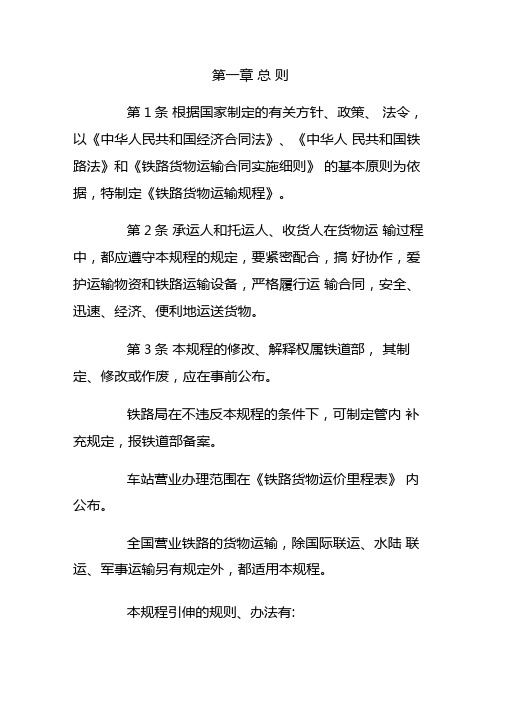 第一章 总 则

第 1 条 根据国家制定的有关方针、政策、 法令，以《中华人民共和国经济合同法》、《中华人 民共和国铁路法》和《铁路货物运输合同实施细则》 的基本原则为依据，特制定《铁路货物运输规程》。

第 2 条 承运人和托运人、收货人在货物运 输过程中，都应遵守本规程的规定，要紧密配合，搞 好协作，爱护运输物资和铁路运输设备，严格履行运 输合同，安全、迅速、经济、便利地运送货物。

第 3 条 本规程的修改、解释权属铁道部， 其制定、修改或作废，应在事前公布。

铁路局在不违反本规程的条件下，可制定管内 补充规定，报铁道部备案。

车站营业办理范围在《铁路货物运价里程表》 内公布。

全国营业铁路的货物运输，除国际联运、水陆 联运、军事运输另有规定外，都适用本规程。

本规程引伸的规则、办法有: